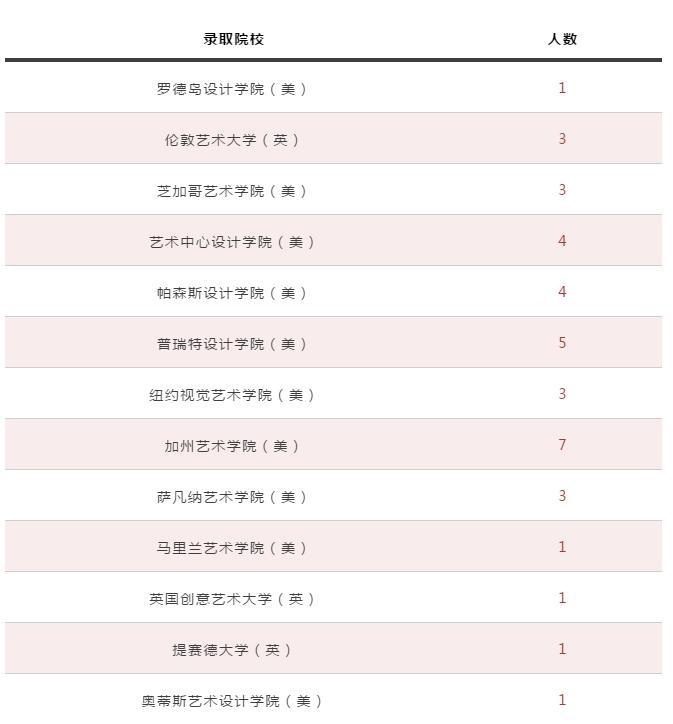 | 录取院校 | 人数 |
|---|---|
| 罗德岛设计学院（美） | 1 |
| 伦敦艺术大学（英） | 3 |
| 芝加哥艺术学院（美） | 3 |
| 艺术中心设计学院（美） | 4 |
| 帕森斯设计学院（美） | 4 |
| 普瑞特设计学院（美） | 5 |
| 纽约视觉艺术学院（美） | 3 |
| 加州艺术学院（美） | 7 |
| 萨凡纳艺术学院（美） | 3 |
| 马里兰艺术学院（美） | 1 |
| 英国创意艺术大学（英） | 1 |
| 提赛德大学（英） | 1 |
| 奥蒂斯艺术设计学院（美） | 1 |